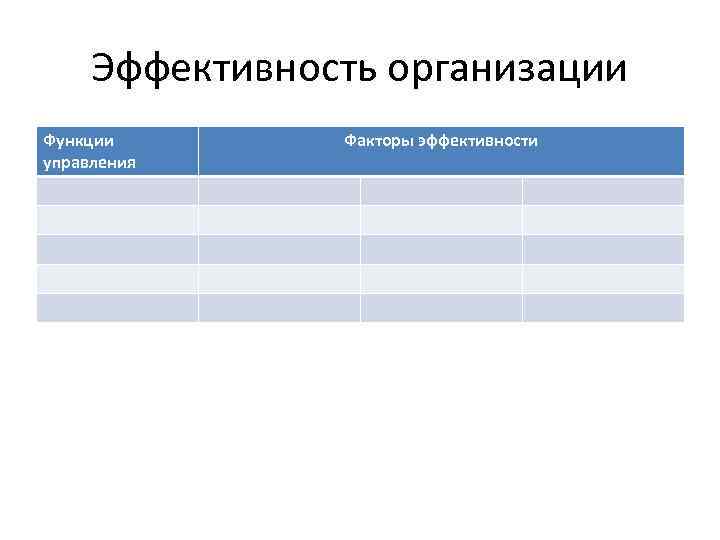 Эффективность организации

| Функции управления | Факторы эффективности | | |
|---|---|---|---|
| | | | |
| | | | |
| | | | |
| | | | |
| | | | |